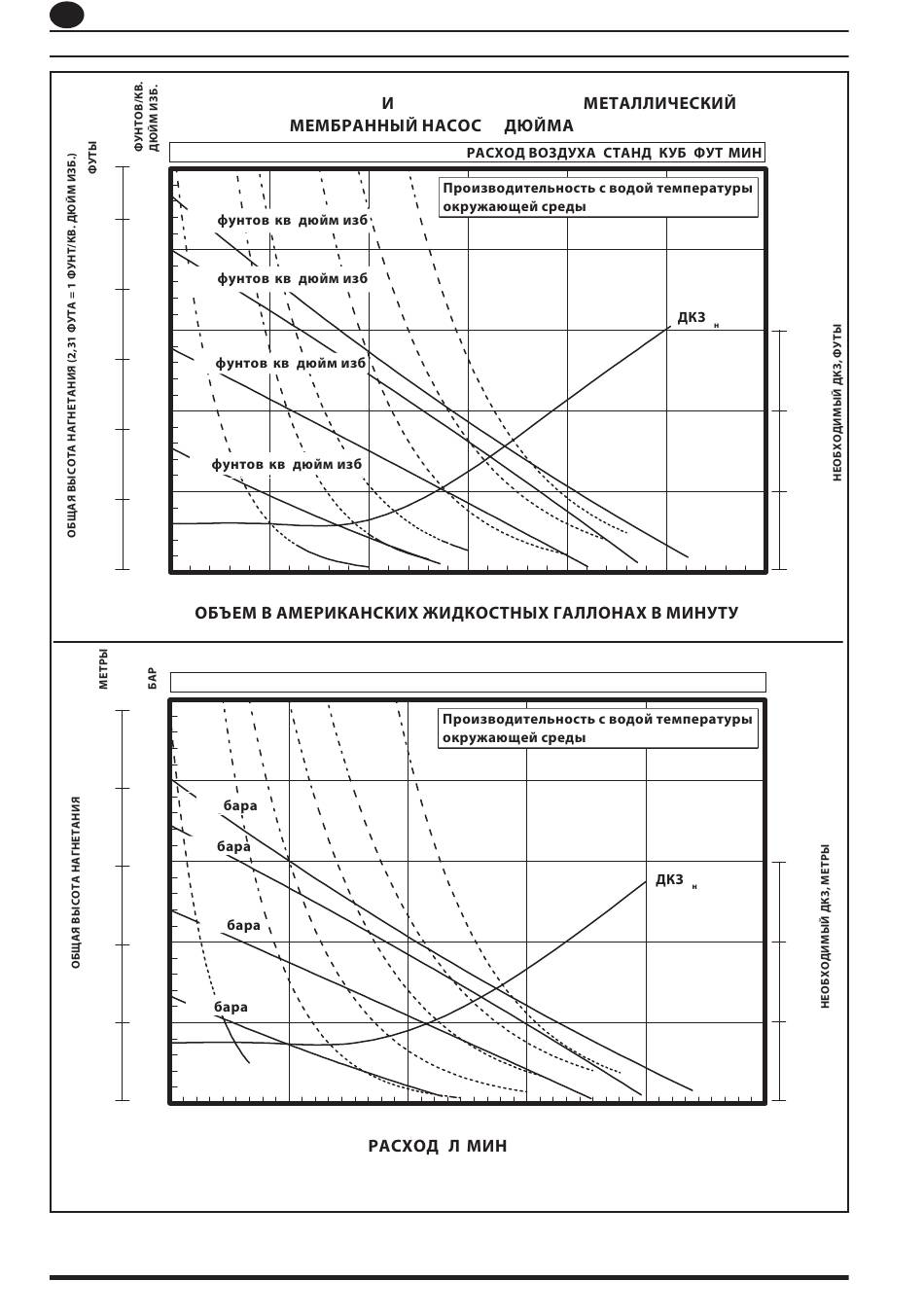 И МЕТАЛЛИЧЕСКИЙ
МЕМБРАННЫЙ НАСОС ДЮЙМА

ФУНТОВ/КВ. ДЮЙМ ИЗБ.

ФУТЫ

ОБЩАЯ ВЫСОТА НАГНЕТАНИЯ (2,31 ФУТА = 1 ФУНТ/КВ. ДЮЙМ ИЗБ.)

РАСХОД ВОЗДУХА СТАНД КУБ ФУТ МИН

Производительность с водой температуры окружающей среды

фунтов кв дюйм изб

фунтов кв дюйм изб

фунтов кв дюйм изб

фунтов кв дюйм изб

ДКЗ н

НЕОБХОДИМЫЙ ДКЗ, ФУТЫ

ОБЪЕМ В АМЕРИКАНСКИХ ЖИДКОСТНЫХ ГАЛЛОНАХ В МИНУТУ

МЕТРЫ

БАР

ОБЩАЯ ВЫСОТА НАГНЕТАНИЯ

Производительность с водой температуры окружающей среды

бара

бара

бара

бара

ДКЗ н

НЕОБХОДИМЫЙ ДКЗ, МЕТРЫ

РАСХОД Л МИН